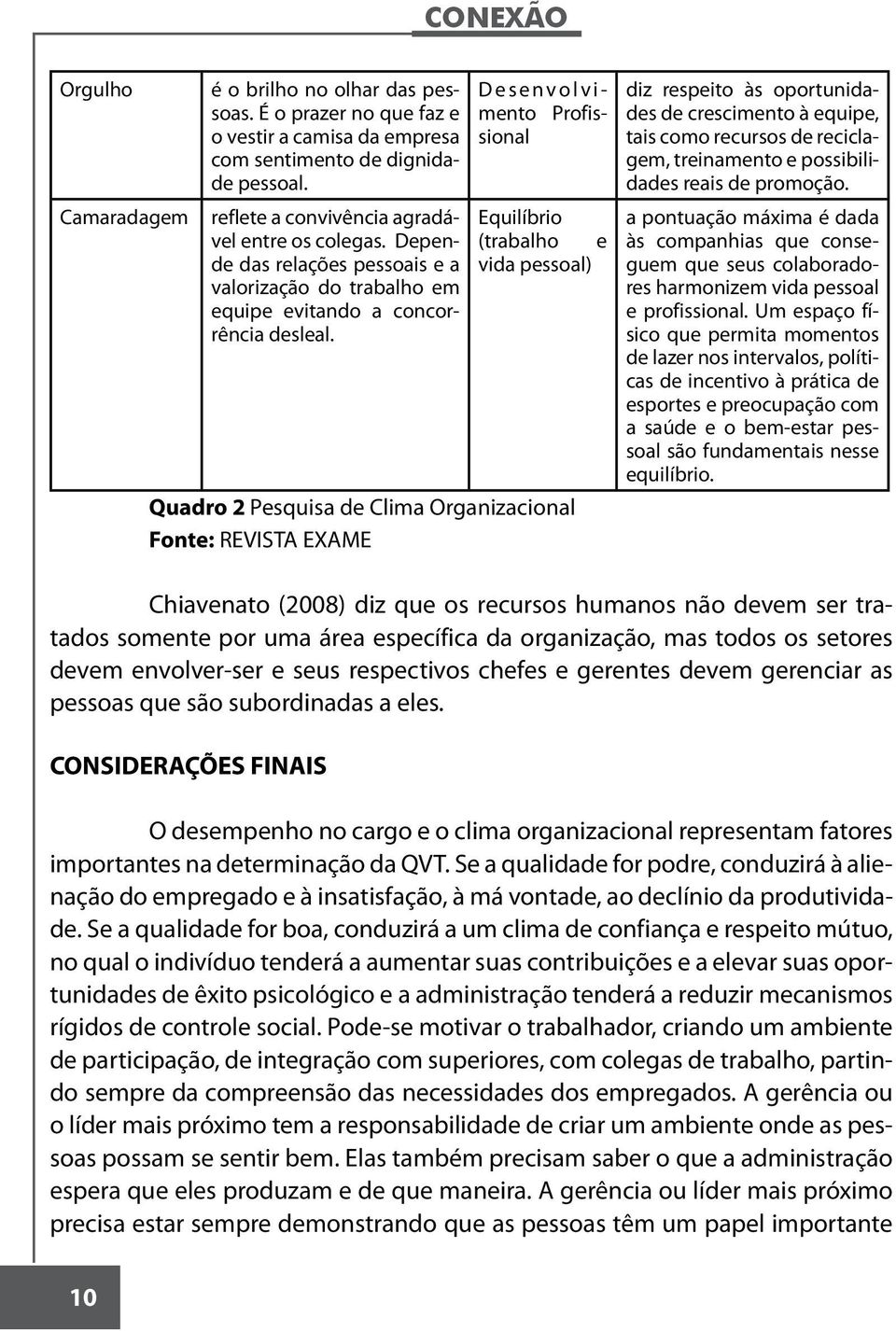 CONEXÃO

| | | | |
|---|---|---|---|
| Orgulho | é o brilho no olhar das pessoas. É o prazer no que faz e o vestir a camisa da empresa com sentimento de dignidade pessoal. | Desenvolvimento Profissional | diz respeito às oportunidades de crescimento à equipe, tais como recursos de reciclagem, treinamento e possibilidades reais de promoção. |
| Camaradagem | reflete a convivência agradável entre os colegas. Depende das relações pessoais e a valorização do trabalho em equipe evitando a concorrência desleal. | Equilíbrio (trabalho e vida pessoal) | a pontuação máxima é dada às companhias que conseguem que seus colaboradores harmonizem vida pessoal e profissional. Um espaço físico que permita momentos de lazer nos intervalos, políticas de incentivo à prática de esportes e preocupação com a saúde e o bem-estar pessoal são fundamentais nesse equilíbrio. |

Quadro 2 Pesquisa de Clima Organizacional
Fonte: REVISTA EXAME

Chiavenato (2008) diz que os recursos humanos não devem ser tratados somente por uma área específica da organização, mas todos os setores devem envolver-ser e seus respectivos chefes e gerentes devem gerenciar as pessoas que são subordinadas a eles.

CONSIDERAÇÕES FINAIS

O desempenho no cargo e o clima organizacional representam fatores importantes na determinação da QVT. Se a qualidade for podre, conduzirá à alienação do empregado e à insatisfação, à má vontade, ao declínio da produtividade. Se a qualidade for boa, conduzirá a um clima de confiança e respeito mútuo, no qual o indivíduo tenderá a aumentar suas contribuições e a elevar suas oportunidades de êxito psicológico e a administração tenderá a reduzir mecanismos rígidos de controle social. Pode-se motivar o trabalhador, criando um ambiente de participação, de integração com superiores, com colegas de trabalho, partindo sempre da compreensão das necessidades dos empregados. A gerência ou o líder mais próximo tem a responsabilidade de criar um ambiente onde as pessoas possam se sentir bem. Elas também precisam saber o que a administração espera que eles produzam e de que maneira. A gerência ou líder mais próximo precisa estar sempre demonstrando que as pessoas têm um papel importante

10